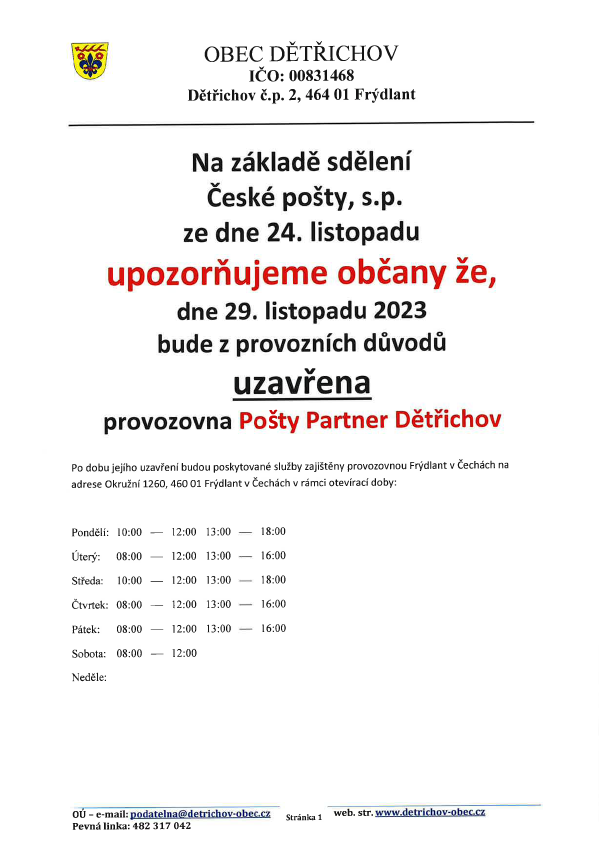 OBEC DĚTŘICHOV
IČO: 00831468
Dětřichov č.p. 2, 464 01 Frýdlant

Na základě sdělení České pošty, s.p. ze dne 24. listopadu

upozorňujeme občany že,

dne 29. listopadu 2023 bude z provozních důvodů

uzavřena

provozovna Pošty Partner Dětřichov

Po dobu jejího uzavření budou poskytované služby zajištěny provozovnou Frýdlant v Čechách na adrese Okružní 1260, 460 01 Frýdlant v Čechách v rámci otevírací doby:

Pondělí: 10:00 — 12:00 13:00 — 18:00
Úterý: 08:00 — 12:00 13:00 — 16:00
Středa: 10:00 — 12:00 13:00 — 18:00
Čtvrtek: 08:00 — 12:00 13:00 — 16:00
Pátek: 08:00 — 12:00 13:00 — 16:00
Sobota: 08:00 — 12:00
Neděle:

OÚ – e-mail: podatelna@detrichov-obec.cz
Pevná linka: 482 317 042
Stránka 1
web. str. www.detrichov-obec.cz